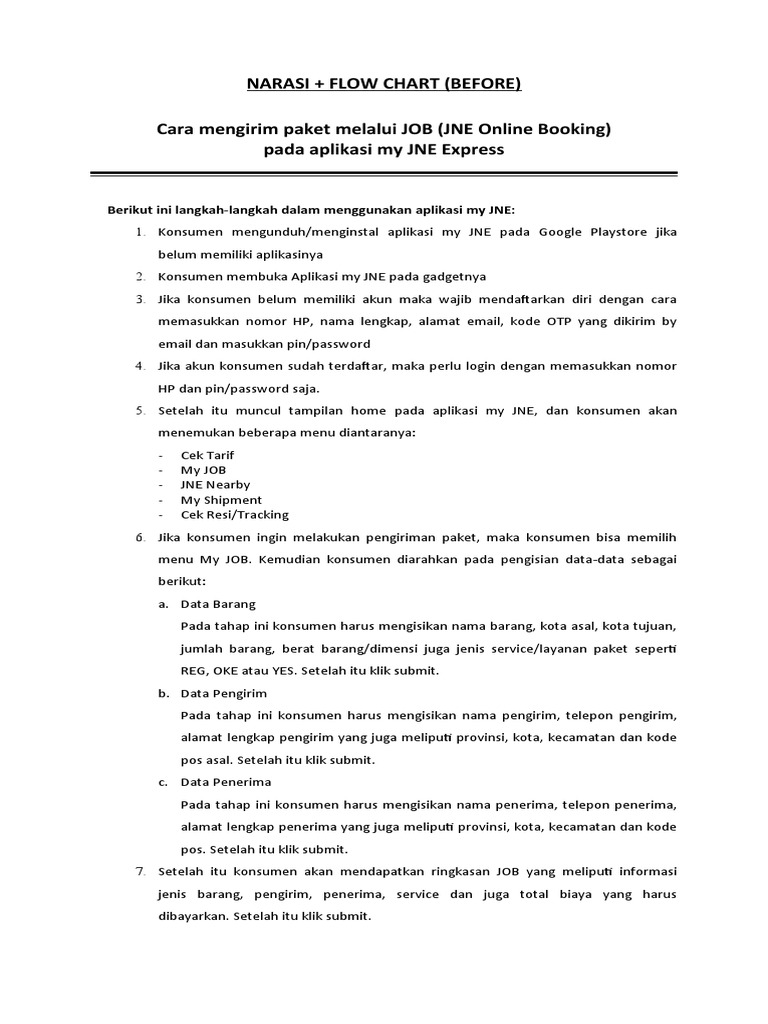 NARASI + FLOW CHART (BEFORE)

Cara mengirim paket melalui JOB (JNE Online Booking) pada aplikasi my JNE Express

Berikut ini langkah-langkah dalam menggunakan aplikasi my JNE:

1. Konsumen mengunduh/menginstal aplikasi my JNE pada Google Playstore jika belum memiliki aplikasinya
2. Konsumen membuka Aplikasi my JNE pada gadgetnya
3. Jika konsumen belum memiliki akun maka wajib mendaftarkan diri dengan cara memasukkan nomor HP, nama lengkap, alamat email, kode OTP yang dikirim by email dan masukkan pin/password
4. Jika akun konsumen sudah terdaftar, maka perlu login dengan memasukkan nomor HP dan pin/password saja.
5. Setelah itu muncul tampilan home pada aplikasi my JNE, dan konsumen akan menemukan beberapa menu diantaranya:
- Cek Tarif
- My JOB
- JNE Nearby
- My Shipment
- Cek Resi/Tracking
6. Jika konsumen ingin melakukan pengiriman paket, maka konsumen bisa memilih menu My JOB. Kemudian konsumen diarahkan pada pengisian data-data sebagai berikut:
a. Data Barang
Pada tahap ini konsumen harus mengisikan nama barang, kota asal, kota tujuan, jumlah barang, berat barang/dimensi juga jenis service/layanan paket seperti REG, OKE atau YES. Setelah itu klik submit.
b. Data Pengirim
Pada tahap ini konsumen harus mengisikan nama pengirim, telepon pengirim, alamat lengkap pengirim yang juga meliputi provinsi, kota, kecamatan dan kode pos asal. Setelah itu klik submit.
c. Data Penerima
Pada tahap ini konsumen harus mengisikan nama penerima, telepon penerima, alamat lengkap penerima yang juga meliputi provinsi, kota, kecamatan dan kode pos. Setelah itu klik submit.
7. Setelah itu konsumen akan mendapatkan ringkasan JOB yang meliputi informasi jenis barang, pengirim, penerima, service dan juga total biaya yang harus dibayarkan. Setelah itu klik submit.